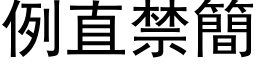 例直禁簡